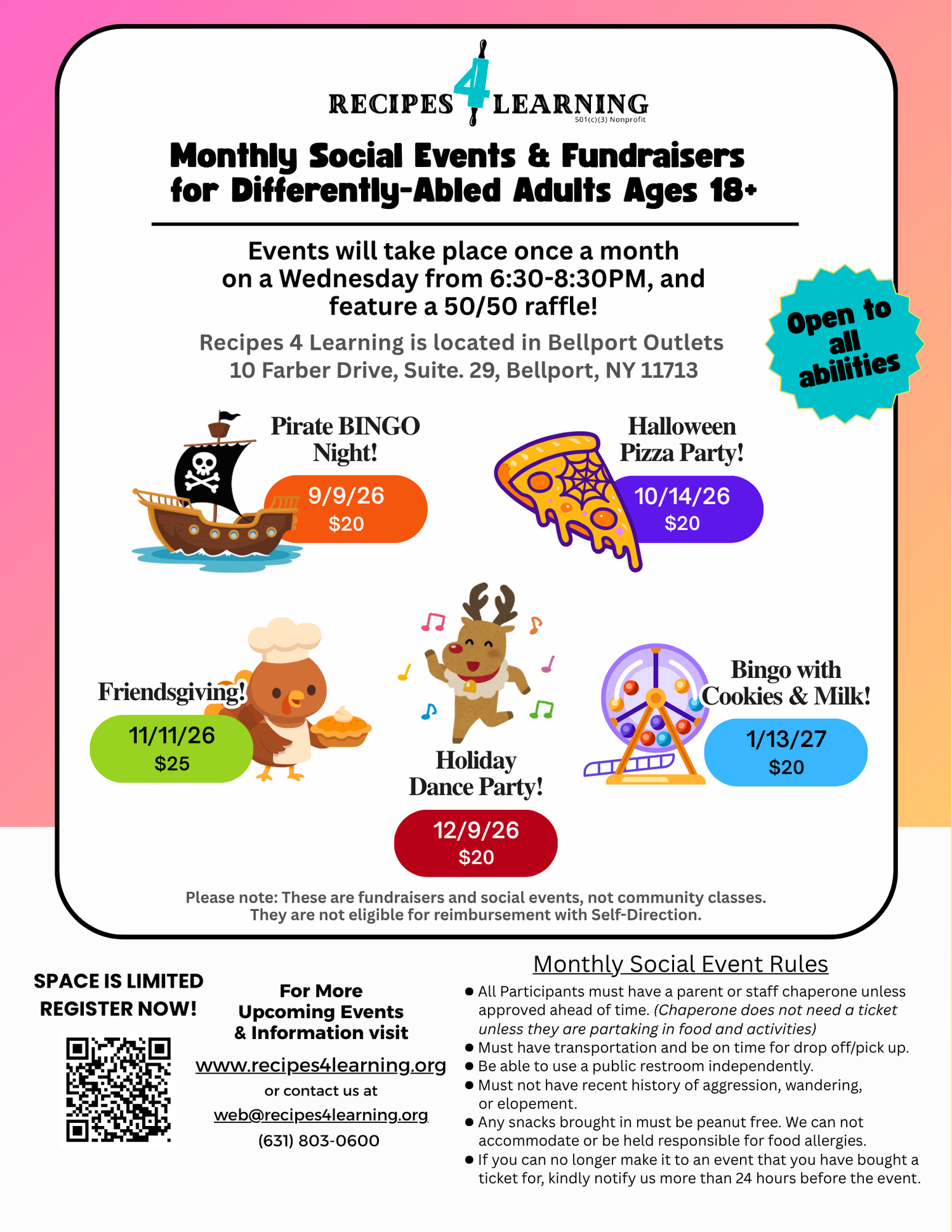 RECIPES 4 LEARNING
501(c)(3) Nonprofit

Monthly Social Events & Fundraisers for Differently-Abled Adults Ages 18+

Events will take place once a month on a Wednesday from 6:30-8:30PM, and feature a 50/50 raffle!

Recipes 4 Learning is located in Bellport Outlets
10 Farber Drive, Suite. 29, Bellport, NY 11713

Open to all abilities

Pirate BINGO Night!
9/9/26
$20

Halloween Pizza Party!
10/14/26
$20

Friendsgiving!
11/11/26
$25

Holiday Dance Party!
12/9/26
$20

Bingo with Cookies & Milk!
1/13/27
$20

Please note: These are fundraisers and social events, not community classes. They are not eligible for reimbursement with Self-Direction.

SPACE IS LIMITED
REGISTER NOW!

For More Upcoming Events & Information visit
www.recipes4learning.org
or contact us at
web@recipes4learning.org
(631) 803-0600

Monthly Social Event Rules
● All Participants must have a parent or staff chaperone unless approved ahead of time. (Chaperone does not need a ticket unless they are partaking in food and activities)
● Must have transportation and be on time for drop off/pick up.
● Be able to use a public restroom independently.
● Must not have recent history of aggression, wandering, or elopement.
● Any snacks brought in must be peanut free. We can not accommodate or be held responsible for food allergies.
● If you can no longer make it to an event that you have bought a ticket for, kindly notify us more than 24 hours before the event.